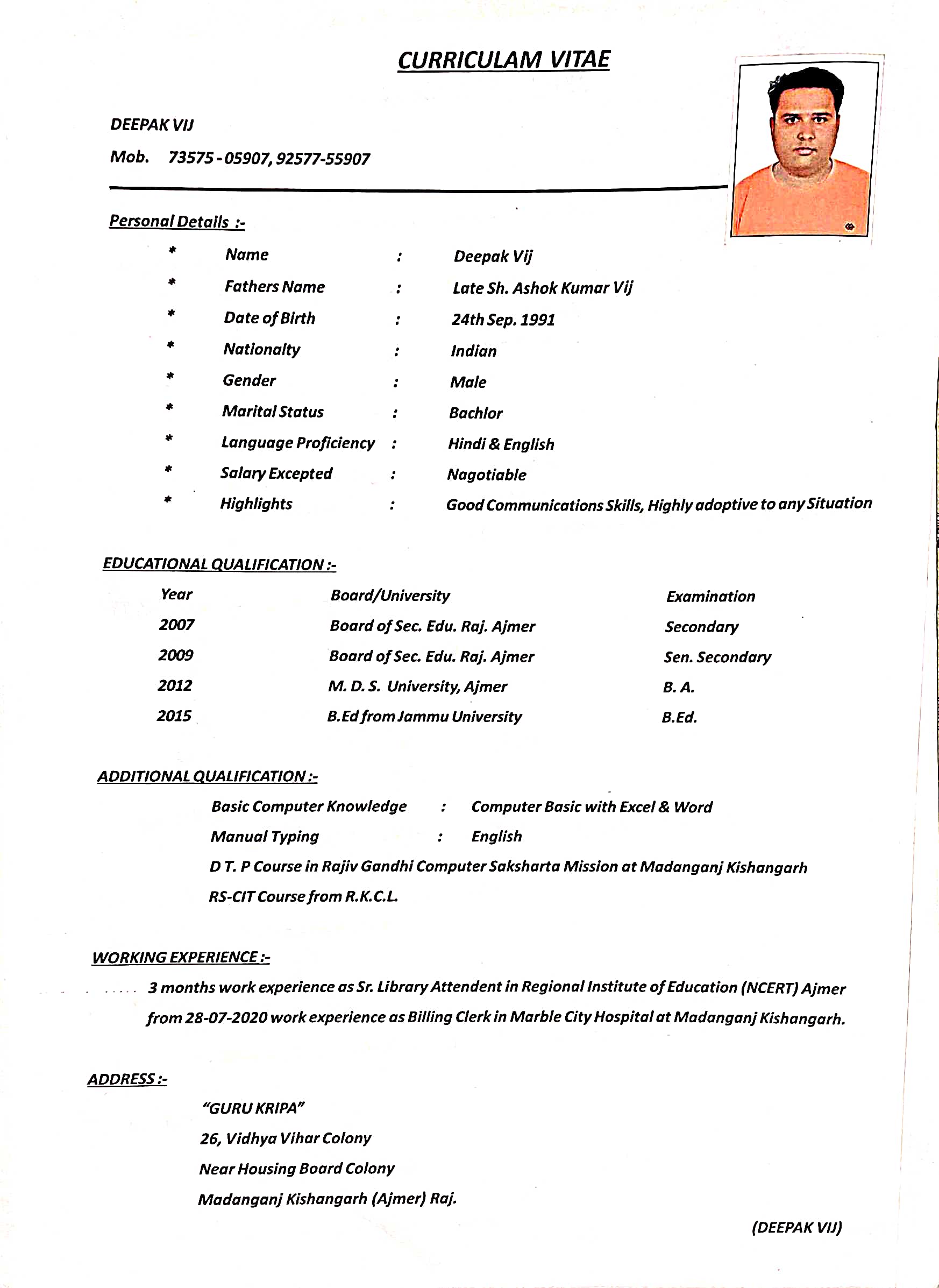 CURRICULAM VITAE

DEEPAK VIJ

Mob. 73575 - 05907, 92577-55907

Personal Details :-

* Name : Deepak Vij
* Fathers Name : Late Sh. Ashok Kumar Vij
* Date of Birth : 24th Sep. 1991
* Nationalty : Indian
* Gender : Male
* Marital Status : Bachlor
* Language Proficiency : Hindi & English
* Salary Excepted : Nagotiable
* Highlights : Good Communications Skills, Highly adoptive to any Situation

EDUCATIONAL QUALIFICATION :-

| Year | Board/University | Examination |
|---|---|---|
| 2007 | Board of Sec. Edu. Raj. Ajmer | Secondary |
| 2009 | Board of Sec. Edu. Raj. Ajmer | Sen. Secondary |
| 2012 | M. D. S. University, Ajmer | B. A. |
| 2015 | B.Ed from Jammu University | B.Ed. |

ADDITIONAL QUALIFICATION :-

Basic Computer Knowledge : Computer Basic with Excel & Word
Manual Typing : English
D T. P Course in Rajiv Gandhi Computer Saksharta Mission at Madanganj Kishangarh
RS-CIT Course from R.K.C.L.

WORKING EXPERIENCE :-

3 months work experience as Sr. Library Attendent in Regional Institute of Education (NCERT) Ajmer
from 28-07-2020 work experience as Billing Clerk in Marble City Hospital at Madanganj Kishangarh.

ADDRESS :-

"GURU KRIPA"
26, Vidhya Vihar Colony
Near Housing Board Colony
Madanganj Kishangarh (Ajmer) Raj.

(DEEPAK VIJ)